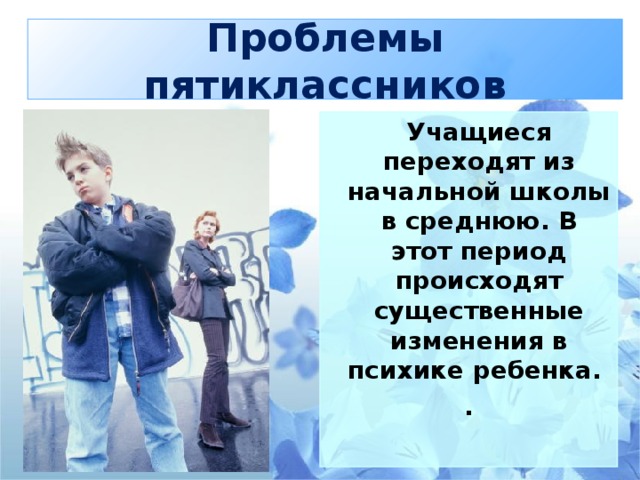 Проблемы пятиклассников

Учащиеся переходят из начальной школы в среднюю. В этот период происходят существенные изменения в психике ребенка.
.